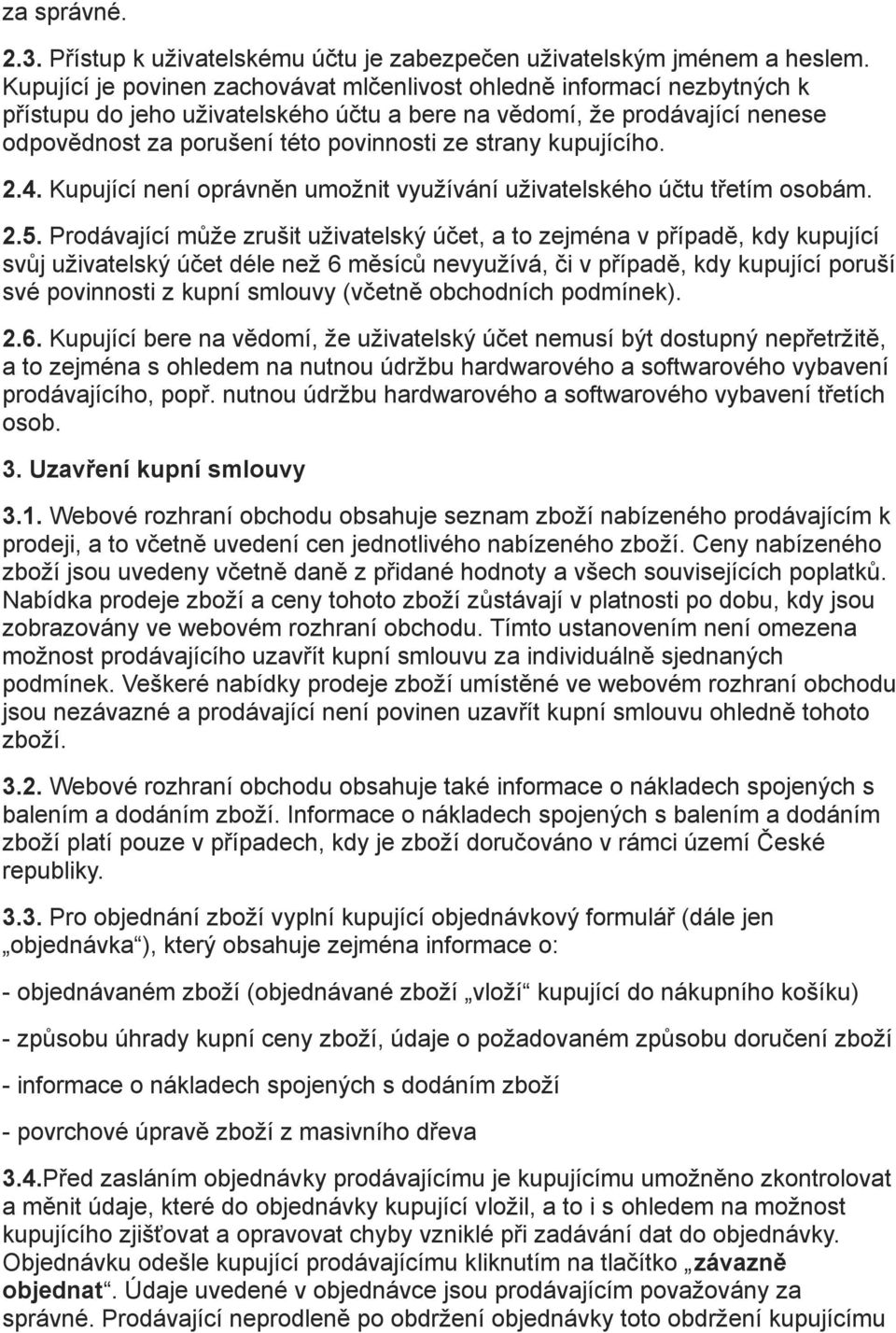 za správné.

2.3. Přístup k uživatelskému účtu je zabezpečen uživatelským jménem a heslem. Kupující je povinen zachovávat mlčenlivost ohledně informací nezbytných k přístupu do jeho uživatelského účtu a bere na vědomí, že prodávající nenese odpovědnost za porušení této povinnosti ze strany kupujícího.

2.4. Kupující není oprávněn umožnit využívání uživatelského účtu třetím osobám.

2.5. Prodávající může zrušit uživatelský účet, a to zejména v případě, kdy kupující svůj uživatelský účet déle než 6 měsíců nevyužívá, či v případě, kdy kupující poruší své povinnosti z kupní smlouvy (včetně obchodních podmínek).

2.6. Kupující bere na vědomí, že uživatelský účet nemusí být dostupný nepřetržitě, a to zejména s ohledem na nutnou údržbu hardwarového a softwarového vybavení prodávajícího, popř. nutnou údržbu hardwarového a softwarového vybavení třetích osob.

3. Uzavření kupní smlouvy

3.1. Webové rozhraní obchodu obsahuje seznam zboží nabízeného prodávajícím k prodeji, a to včetně uvedení cen jednotlivého nabízeného zboží. Ceny nabízeného zboží jsou uvedeny včetně daně z přidané hodnoty a všech souvisejících poplatků. Nabídka prodeje zboží a ceny tohoto zboží zůstávají v platnosti po dobu, kdy jsou zobrazovány ve webovém rozhraní obchodu. Tímto ustanovením není omezena možnost prodávajícího uzavřít kupní smlouvu za individuálně sjednaných podmínek. Veškeré nabídky prodeje zboží umístěné ve webovém rozhraní obchodu jsou nezávazné a prodávající není povinen uzavřít kupní smlouvu ohledně tohoto zboží.

3.2. Webové rozhraní obchodu obsahuje také informace o nákladech spojených s balením a dodáním zboží. Informace o nákladech spojených s balením a dodáním zboží platí pouze v případech, kdy je zboží doručováno v rámci území České republiky.

3.3. Pro objednání zboží vyplní kupující objednávkový formulář (dále jen „objednávka“), který obsahuje zejména informace o:

- objednávaném zboží (objednávané zboží „vloží“ kupující do nákupního košíku)

- způsobu úhrady kupní ceny zboží, údaje o požadovaném způsobu doručení zboží

- informace o nákladech spojených s dodáním zboží

- povrchové úpravě zboží z masivního dřeva

3.4.Před zasláním objednávky prodávajícímu je kupujícímu umožněno zkontrolovat a měnit údaje, které do objednávky kupující vložil, a to i s ohledem na možnost kupujícího zjišťovat a opravovat chyby vzniklé při zadávání dat do objednávky. Objednávku odešle kupující prodávajícímu kliknutím na tlačítko „závazně objednat“. Údaje uvedené v objednávce jsou prodávajícím považovány za správné. Prodávající neprodleně po obdržení objednávky toto obdržení kupujícímu